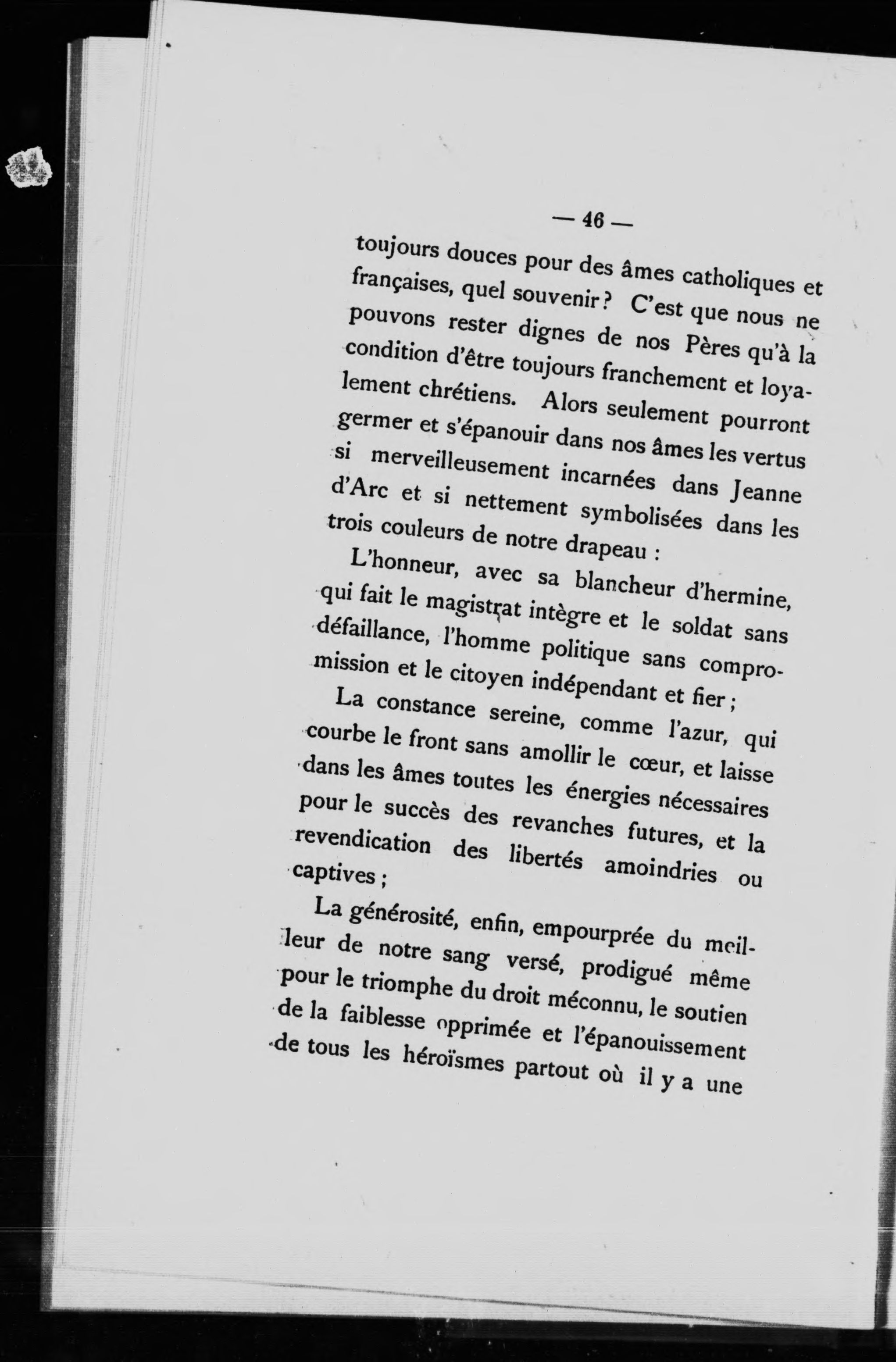 — 46 —

toujours douces pour des âmes catholiques et françaises, quel souvenir ? C'est que nous ne pouvons rester dignes de nos Pères qu'à la condition d'être toujours franchement et loyalement chrétiens. Alors seulement pourront germer et s'épanouir dans nos âmes les vertus si merveilleusement incarnées dans Jeanne d'Arc et si nettement symbolisées dans les trois couleurs de notre drapeau :

L'honneur, avec sa blancheur d'hermine, qui fait le magistrat intègre et le soldat sans défaillance, l'homme politique sans compromission et le citoyen indépendant et fier ;

La constance sereine, comme l'azur, qui courbe le front sans amollir le cœur, et laisse dans les âmes toutes les énergies nécessaires pour le succès des revanches futures, et la revendication des libertés amoindries ou captives ;

La générosité, enfin, empourprée du meilleur de notre sang versé, prodigué même pour le triomphe du droit méconnu, le soutien de la faiblesse opprimée et l'épanouissement de tous les héroïsmes partout où il y a une